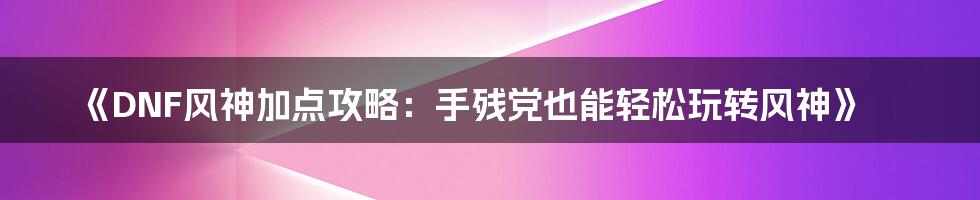 《DNF风神加点攻略：手残党也能轻松玩转风神》